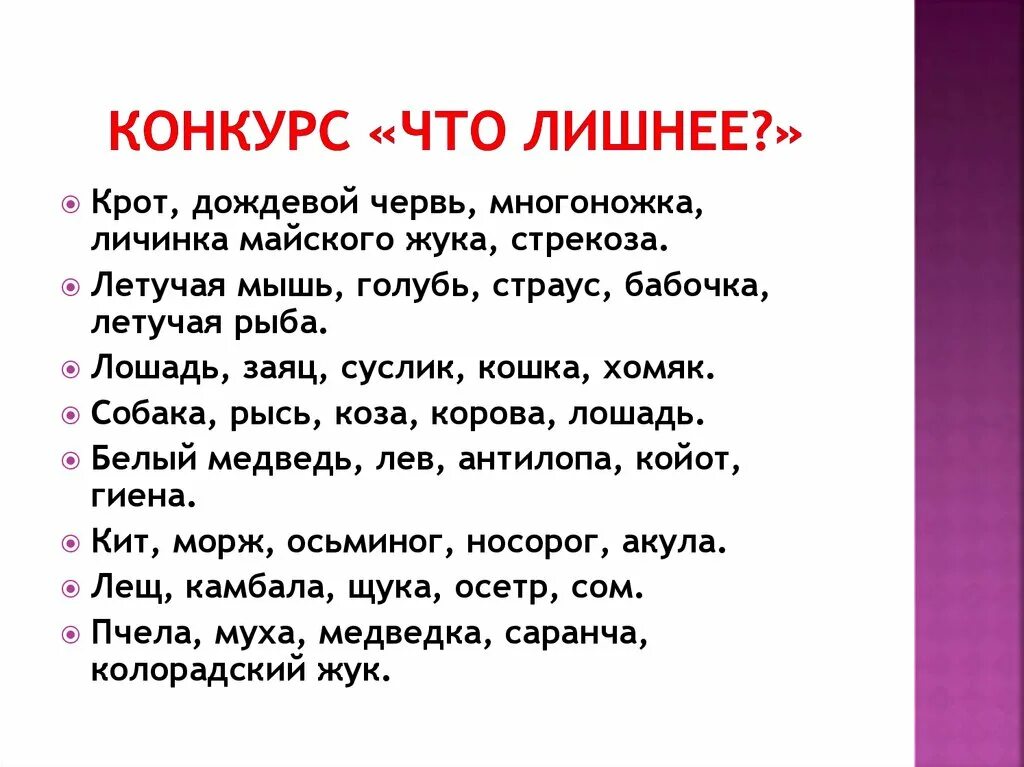 КОНКУРС «ЧТО ЛИШНЕЕ?»

• Крот, дождевой червь, многоножка, личинка майского жука, стрекоза.

• Летучая мышь, голубь, страус, бабочка, летучая рыба.

• Лошадь, заяц, суслик, кошка, хомяк.

• Собака, рысь, коза, корова, лошадь.

• Белый медведь, лев, антилопа, койот, гиена.

• Кит, морж, осьминог, носорог, акула.

• Лещ, камбала, щука, осетр, сом.

• Пчела, муха, медведка, саранча, колорадский жук.